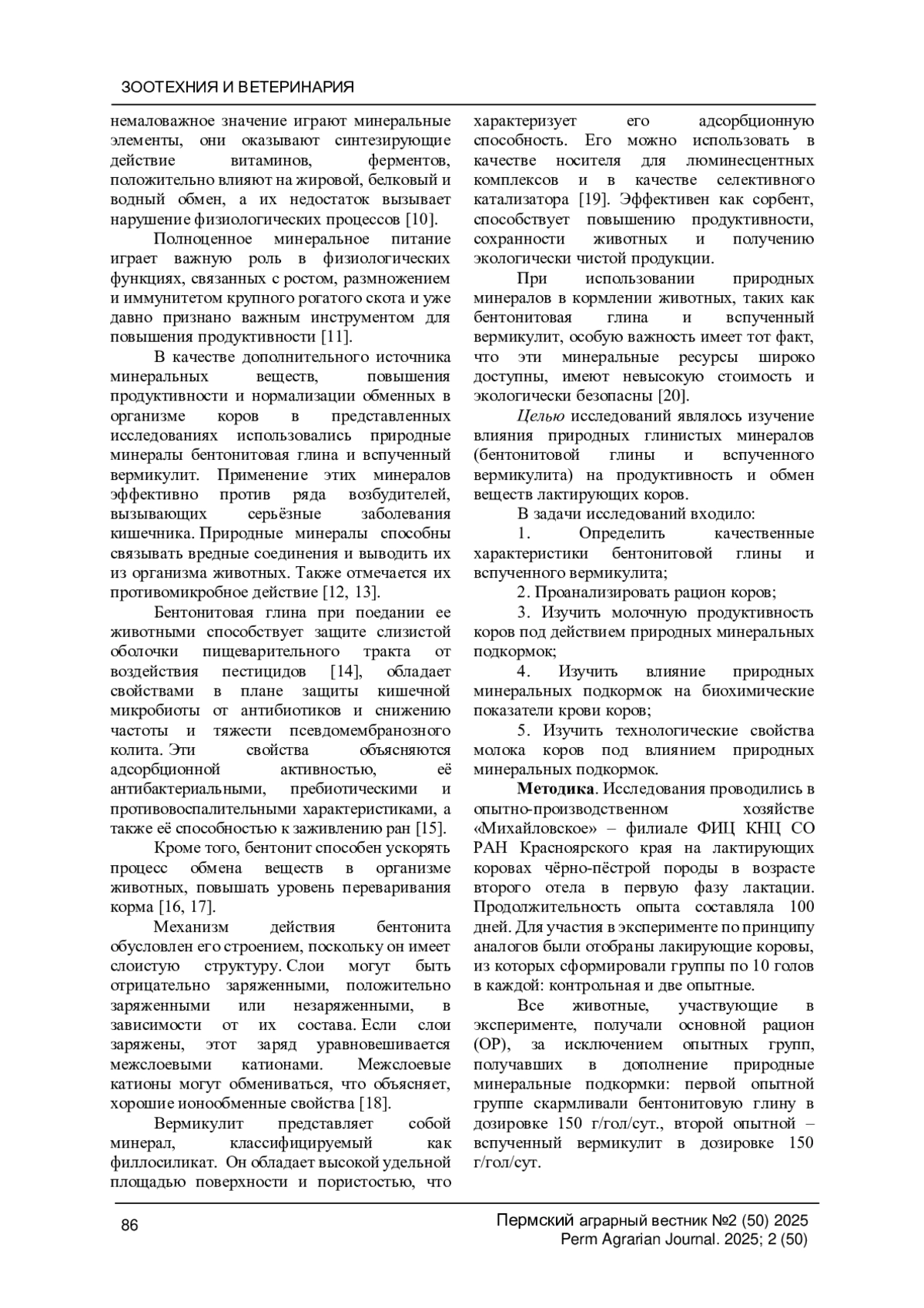 ЗООТЕХНИЯ И ВЕТЕРИНАРИЯ

немаловажное значение играют минеральные элементы, они оказывают синтезирующие действие витаминов, ферментов, положительно влияют на жировой, белковый и водный обмен, а их недостаток вызывает нарушение физиологических процессов [10].

Полноценное минеральное питание играет важную роль в физиологических функциях, связанных с ростом, размножением и иммунитетом крупного рогатого скота и уже давно признано важным инструментом для повышения продуктивности [11].

В качестве дополнительного источника минеральных веществ, повышения продуктивности и нормализации обменных в организме коров в представленных исследованиях использовались природные минералы бентонитовая глина и вспученный вермикулит. Применение этих минералов эффективно против ряда возбудителей, вызывающих серьёзные заболевания кишечника. Природные минералы способны связывать вредные соединения и выводить их из организма животных. Также отмечается их противомикробное действие [12, 13].

Бентонитовая глина при поедании ее животными способствует защите слизистой оболочки пищеварительного тракта от воздействия пестицидов [14], обладает свойствами в плане защиты кишечной микробиоты от антибиотиков и снижению частоты и тяжести псевдомембранозного колита. Эти свойства объясняются адсорбционной активностью, её антибактериальными, пребиотическими и противовоспалительными характеристиками, а также её способностью к заживлению ран [15].

Кроме того, бентонит способен ускорять процесс обмена веществ в организме животных, повышать уровень переваривания корма [16, 17].

Механизм действия бентонита обусловлен его строением, поскольку он имеет слоистую структуру. Слои могут быть отрицательно заряженными, положительно заряженными или незаряженными, в зависимости от их состава. Если слои заряжены, этот заряд уравновешивается межслоевыми катионами. Межслоевые катионы могут обмениваться, что объясняет, хорошие ионообменные свойства [18].

Вермикулит представляет собой минерал, классифицируемый как филлосиликат. Он обладает высокой удельной площадью поверхности и пористостью, что характеризует его адсорбционную способность. Его можно использовать в качестве носителя для люминесцентных комплексов и в качестве селективного катализатора [19]. Эффективен как сорбент, способствует повышению продуктивности, сохранности животных и получению экологически чистой продукции.

При использовании природных минералов в кормлении животных, таких как бентонитовая глина и вспученный вермикулит, особую важность имеет тот факт, что эти минеральные ресурсы широко доступны, имеют невысокую стоимость и экологически безопасны [20].

Целью исследований являлось изучение влияния природных глинистых минералов (бентонитовой глины и вспученного вермикулита) на продуктивность и обмен веществ лактирующих коров.

В задачи исследований входило:

1. Определить качественные характеристики бентонитовой глины и вспученного вермикулита;

2. Проанализировать рацион коров;

3. Изучить молочную продуктивность коров под действием природных минеральных подкормок;

4. Изучить влияние природных минеральных подкормок на биохимические показатели крови коров;

5. Изучить технологические свойства молока коров под влиянием природных минеральных подкормок.

Методика. Исследования проводились в опытно-производственном хозяйстве «Михайловское» – филиале ФИЦ КНЦ СО РАН Красноярского края на лактирующих коровах чёрно-пёстрой породы в возрасте второго отела в первую фазу лактации. Продолжительность опыта составляла 100 дней. Для участия в эксперименте по принципу аналогов были отобраны лакирующие коровы, из которых сформировали группы по 10 голов в каждой: контрольная и две опытные.

Все животные, участвующие в эксперименте, получали основной рацион (ОР), за исключением опытных групп, получавших в дополнение природные минеральные подкормки: первой опытной группе скармливали бентонитовую глину в дозировке 150 г/гол/сут., второй опытной – вспученный вермикулит в дозировке 150 г/гол/сут.

86

Пермский аграрный вестник №2 (50) 2025
Perm Agrarian Journal. 2025; 2 (50)